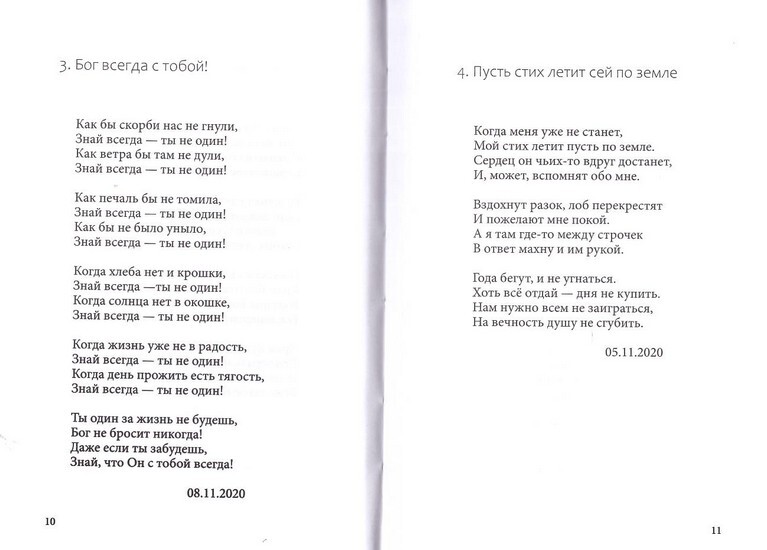 3. Бог всегда с тобой!

Как бы скорби нас не гнули,
Знай всегда — ты не один!
Как ветра бы там не дули,
Знай всегда — ты не один!

Как печаль бы не томила,
Знай всегда — ты не один!
Как бы не было уныло,
Знай всегда — ты не один!

Когда хлеба нет и крошки,
Знай всегда —ты не один!
Когда солнца нет в окошке,
Знай всегда — ты не один!

Когда жизнь уже не в радость,
Знай всегда — ты не один!
Когда день прожить есть тягость,
Знай всегда — ты не один!

Ты один за жизнь не будешь,
Бог не бросит никогда!
Даже если ты забудешь,
Знай, что Он с тобой всегда!

08.11.2020

10

4. Пусть стих летит сей по земле

Когда меня уже не станет,
Мой стих летит пусть по земле.
Сердец он чьих-то вдруг достанет,
И, может, вспомнят обо мне.

Вздохнут разок, лоб перекрестят
И пожелают мне покой.
А я там где-то между строчек
В ответ махну и им рукой.

Года бегут, и не угнаться.
Хоть всё отдай — дня не купить.
Нам нужно всем не заиграться,
На вечность душу не сгубить.

05.11.2020

11